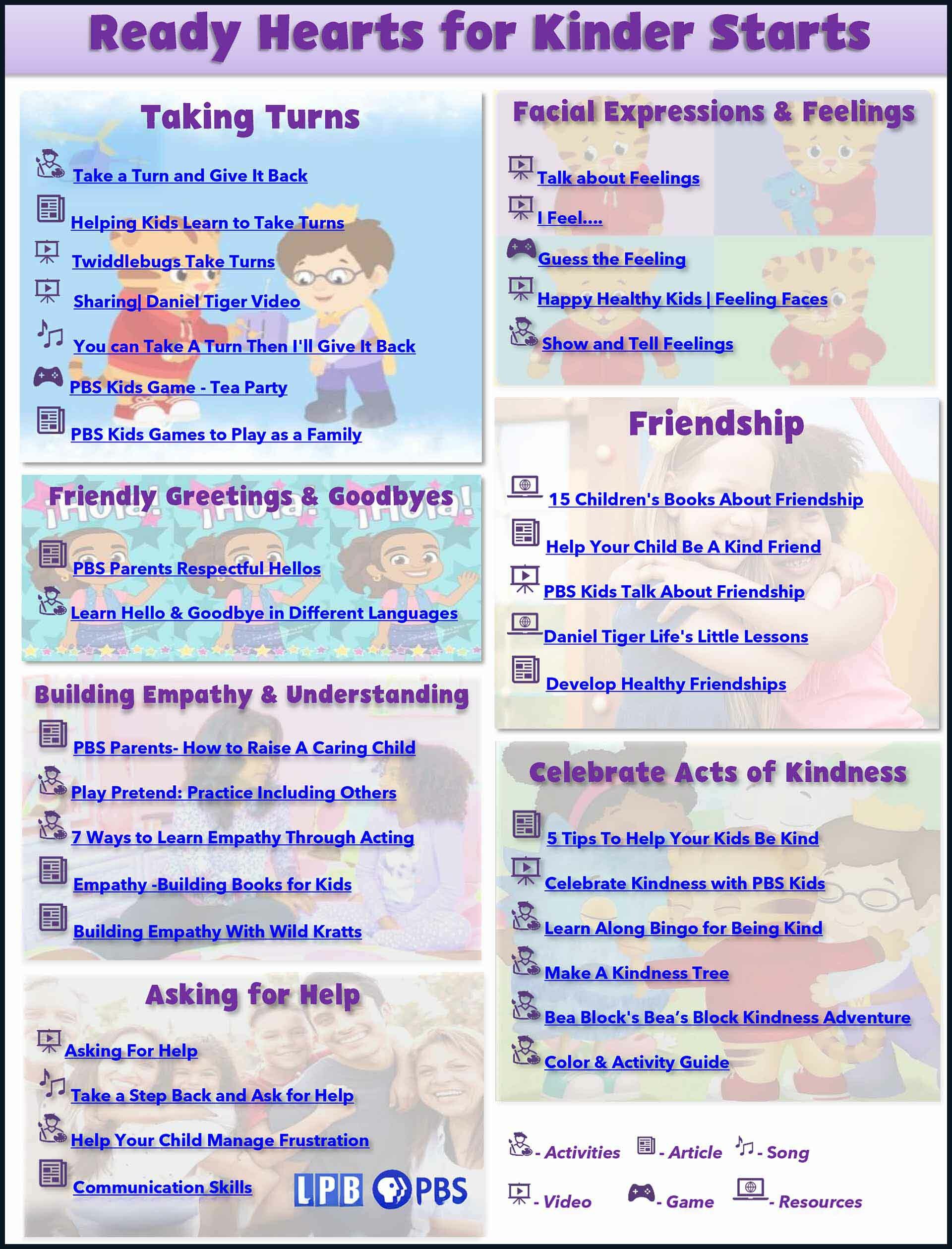 Ready Hearts for Kinder Starts

Taking Turns

Take a Turn and Give It Back

Helping Kids Learn to Take Turns

Twiddlebugs Take Turns

Sharing| Daniel Tiger Video

You can Take A Turn Then I'll Give It Back

PBS Kids Game - Tea Party

PBS Kids Games to Play as a Family

Friendly Greetings & Goodbyes

¡Hola! ¡Hola! ¡Hola!

PBS Parents Respectful Hellos

Learn Hello & Goodbye in Different Languages

Building Empathy & Understanding

PBS Parents- How to Raise A Caring Child

Play Pretend: Practice Including Others

7 Ways to Learn Empathy Through Acting

Empathy -Building Books for Kids

Building Empathy With Wild Kratts

Asking for Help

Asking For Help

Take a Step Back and Ask for Help

Help Your Child Manage Frustration

Communication Skills

LPB PBS

Facial Expressions & Feelings

Talk about Feelings

I Feel....

Guess the Feeling

Happy Healthy Kids | Feeling Faces

Show and Tell Feelings

Friendship

15 Children's Books About Friendship

Help Your Child Be A Kind Friend

PBS Kids Talk About Friendship

Daniel Tiger Life's Little Lessons

Develop Healthy Friendships

Celebrate Acts of Kindness

5 Tips To Help Your Kids Be Kind

Celebrate Kindness with PBS Kids

Learn Along Bingo for Being Kind

Make A Kindness Tree

Bea Block's Bea's Block Kindness Adventure

Color & Activity Guide

- Activities - Article - Song

- Video - Game - Resources